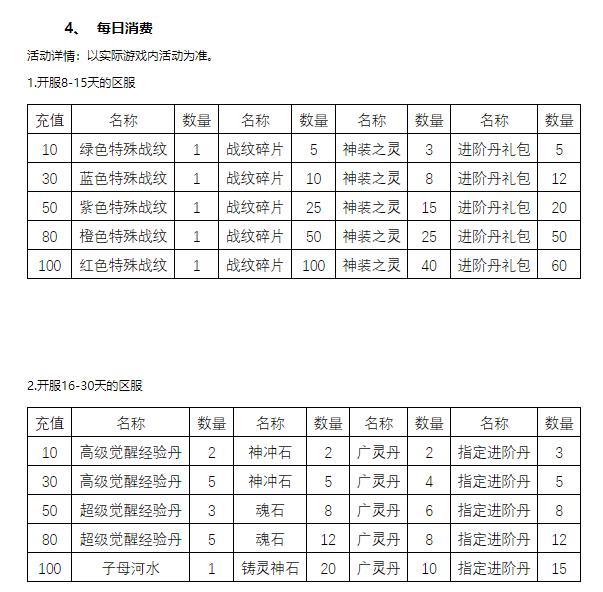 4、 每日消费

活动详情：以实际游戏内活动为准。

1.开服8-15天的区服

| 充值 | 名称 | 数量 | 名称 | 数量 | 名称 | 数量 | 名称 | 数量 |
|---|---|---|---|---|---|---|---|---|
| 10 | 绿色特殊战纹 | 1 | 战纹碎片 | 5 | 神装之灵 | 3 | 进阶丹礼包 | 5 |
| 30 | 蓝色特殊战纹 | 1 | 战纹碎片 | 10 | 神装之灵 | 8 | 进阶丹礼包 | 12 |
| 50 | 紫色特殊战纹 | 1 | 战纹碎片 | 25 | 神装之灵 | 15 | 进阶丹礼包 | 20 |
| 80 | 橙色特殊战纹 | 1 | 战纹碎片 | 50 | 神装之灵 | 25 | 进阶丹礼包 | 50 |
| 100 | 红色特殊战纹 | 1 | 战纹碎片 | 100 | 神装之灵 | 40 | 进阶丹礼包 | 60 |

2.开服16-30天的区服

| 充值 | 名称 | 数量 | 名称 | 数量 | 名称 | 数量 | 名称 | 数量 |
|---|---|---|---|---|---|---|---|---|
| 10 | 高级觉醒经验丹 | 2 | 神冲石 | 2 | 广灵丹 | 2 | 指定进阶丹 | 3 |
| 30 | 高级觉醒经验丹 | 5 | 神冲石 | 5 | 广灵丹 | 4 | 指定进阶丹 | 5 |
| 50 | 超级觉醒经验丹 | 3 | 魂石 | 8 | 广灵丹 | 6 | 指定进阶丹 | 8 |
| 80 | 超级觉醒经验丹 | 5 | 魂石 | 12 | 广灵丹 | 8 | 指定进阶丹 | 12 |
| 100 | 子母河水 | 1 | 铸灵神石 | 20 | 广灵丹 | 10 | 指定进阶丹 | 15 |